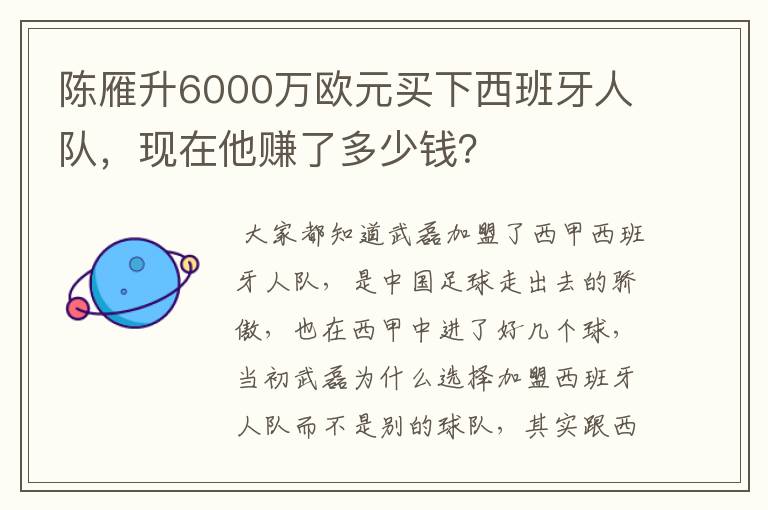 陈雁升6000万欧元买下西班牙人队，现在他赚了多少钱?

大家都知道武磊加盟了西甲西班牙人队，是中国足球走出去的骄傲，也在西甲中进了好几个球，当初武磊为什么选择加盟西班牙人队而不是别的球队，其实跟西